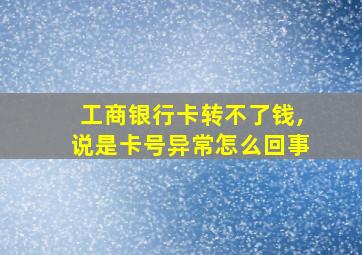 工商银行卡转不了钱，
说是卡号异常怎么回事